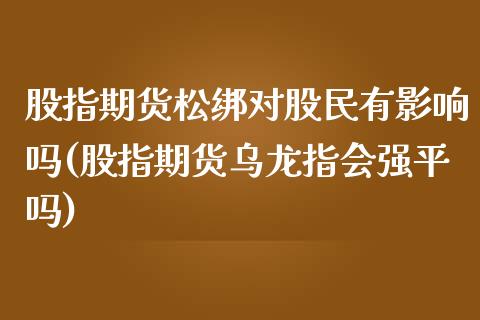 股指期货松绑对股民有影响吗(股指期货乌龙指会强平吗)